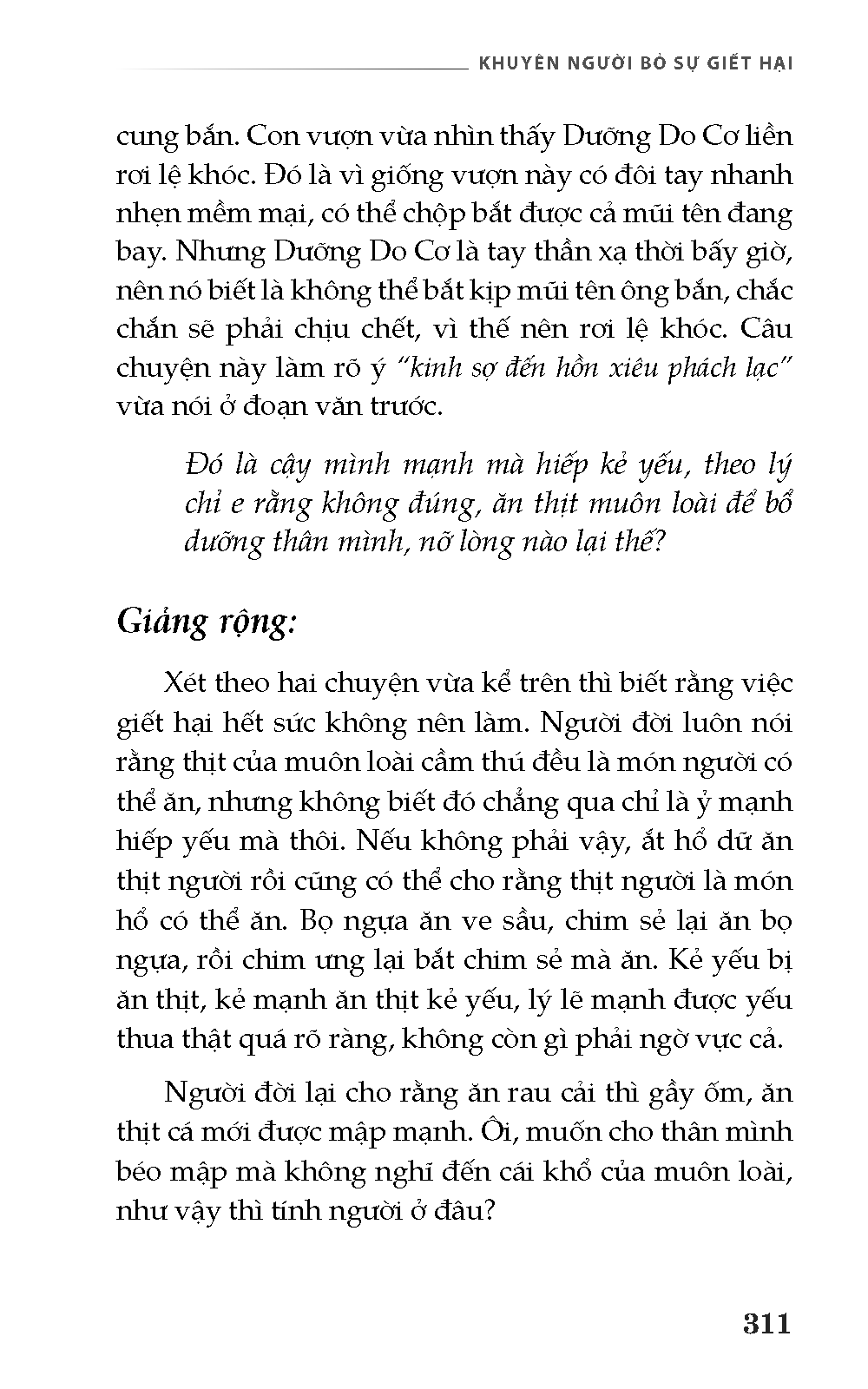 KHUYÊN NGƯỜI BỎ SỰ GIẾT HẠI

cung bắn. Con vượn vừa nhìn thấy Dưỡng Do Cơ liền rơi lệ khóc. Đó là vì giống vượn này có đôi tay nhanh nhẹn mềm mại, có thể chộp bắt được cả mũi tên đang bay. Nhưng Dưỡng Do Cơ là tay thần xạ thời bấy giờ, nên nó biết là không thể bắt kịp mũi tên ông bắn, chắc chắn sẽ phải chịu chết, vì thế nên rơi lệ khóc. Câu chuyện này làm rõ ý "kinh sợ đến hồn xiêu phách lạc" vừa nói ở đoạn văn trước.

Đó là cậy mình mạnh mà hiếp kẻ yếu, theo lý chỉ e rằng không đúng, ăn thịt muôn loài để bổ dưỡng thân mình, nỡ lòng nào lại thế?

Giảng rộng:

Xét theo hai chuyện vừa kể trên thì biết rằng việc giết hại hết sức không nên làm. Người đời luôn nói rằng thịt của muôn loài cầm thú đều là món người có thể ăn, nhưng không biết đó chẳng qua chỉ là ỷ mạnh hiếp yếu mà thôi. Nếu không phải vậy, ắt hổ dữ ăn thịt người rồi cũng có thể cho rằng thịt người là món hổ có thể ăn. Bọ ngựa ăn ve sầu, chim sẻ lại ăn bọ ngựa, rồi chim ưng lại bắt chim sẻ mà ăn. Kẻ yếu bị ăn thịt, kẻ mạnh ăn thịt kẻ yếu, lý lẽ mạnh được yếu thua thật quá rõ ràng, không còn gì phải ngờ vực cả.

Người đời lại cho rằng ăn rau cải thì gầy ốm, ăn thịt cá mới được mập mạnh. Ôi, muốn cho thân mình béo mập mà không nghĩ đến cái khổ của muôn loài, như vậy thì tính người ở đâu?

311